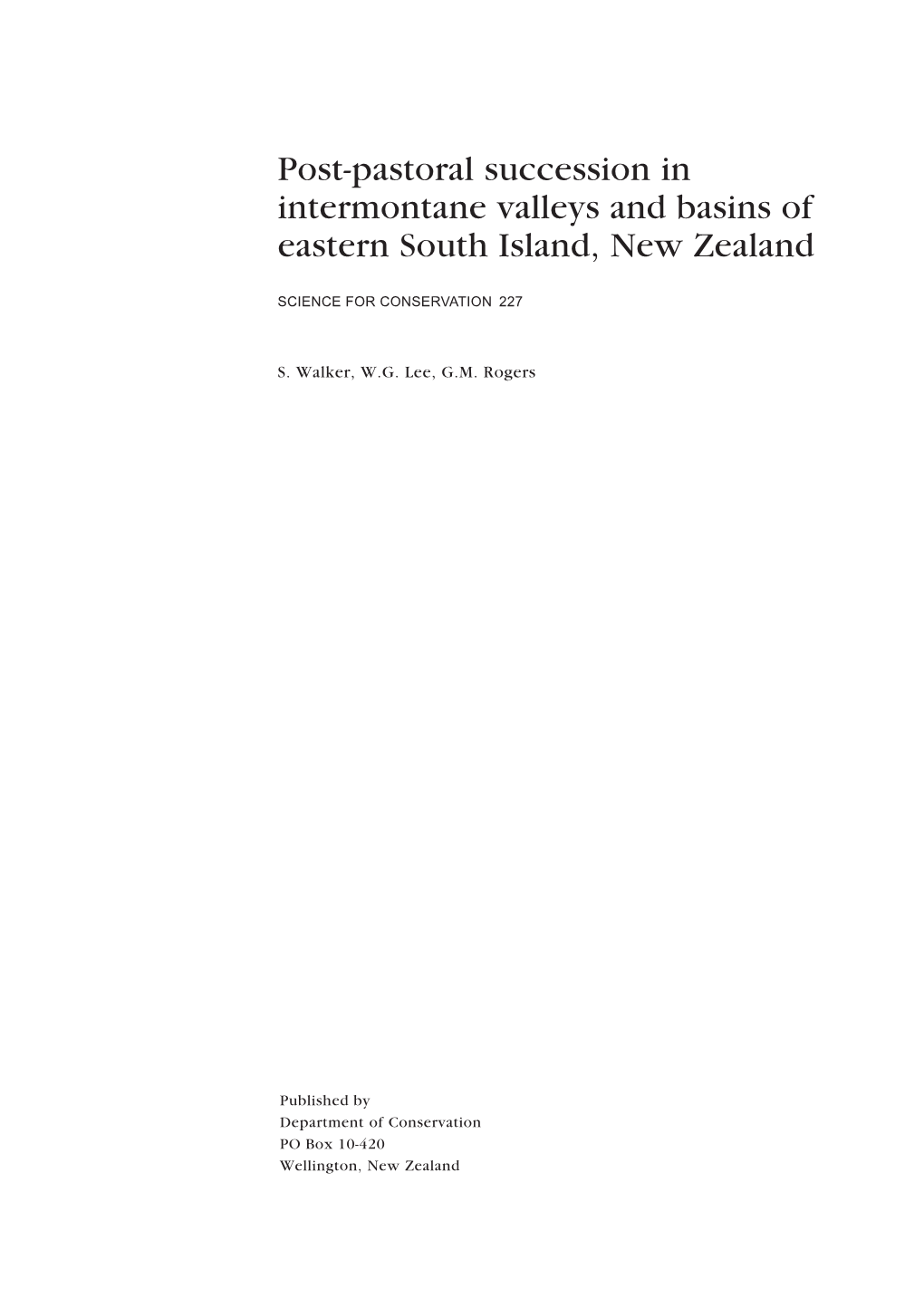 Post-pastoral succession in intermontane valleys and basins of eastern South Island, New Zealand

SCIENCE FOR CONSERVATION 227

S. Walker, W.G. Lee, G.M. Rogers

Published by
Department of Conservation
PO Box 10-420
Wellington, New Zealand